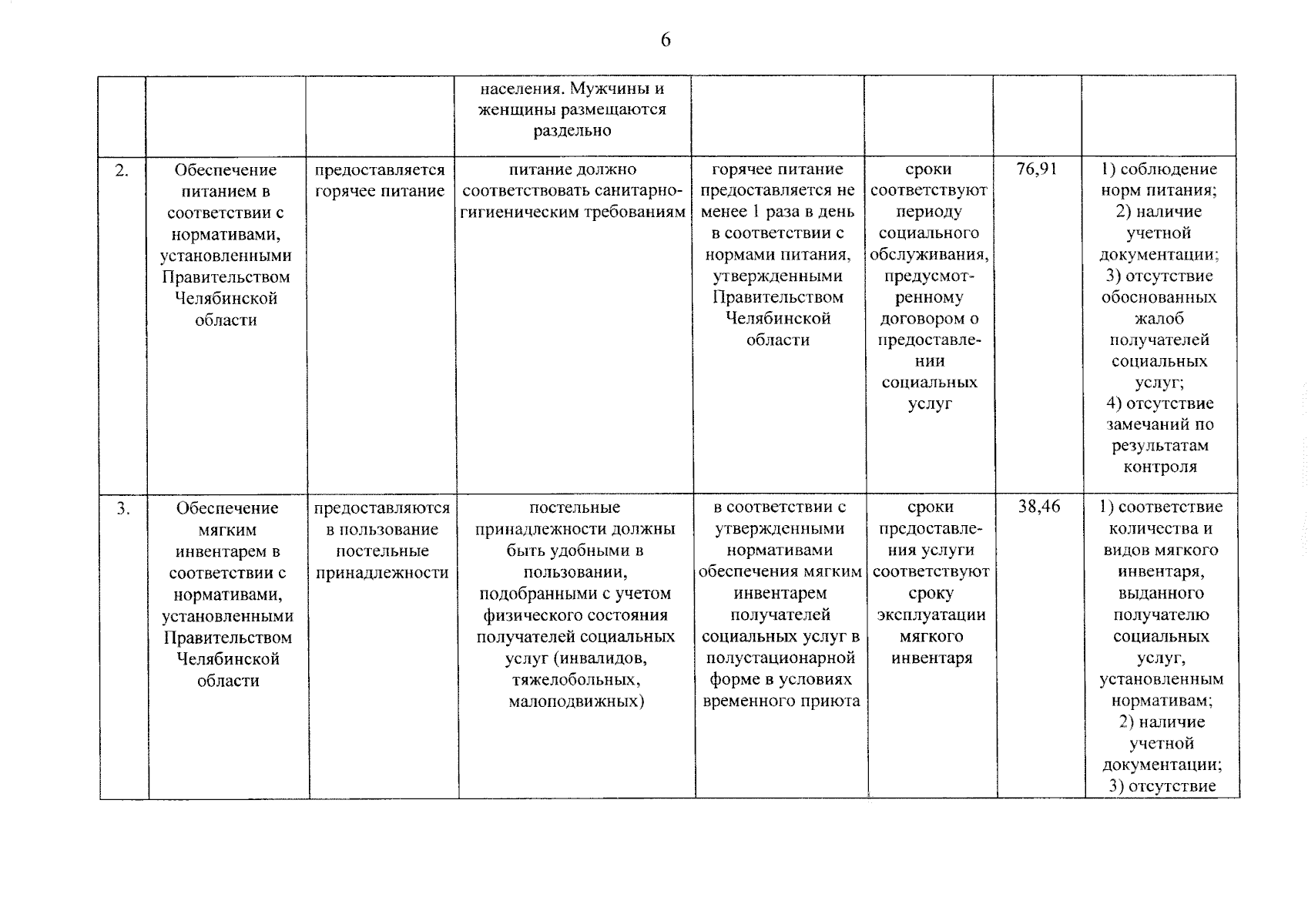 6

|  |  |  | населения. Мужчины и женщины размещаются раздельно |  |  |  |  |
|---|---|---|---|---|---|---|---|
| 2. | Обеспечение питанием в соответствии с нормативами, установленными Правительством Челябинской области | предоставляется горячее питание | питание должно соответствовать санитарно-гигиеническим требованиям | горячее питание предоставляется не менее 1 раза в день в соответствии с нормами питания, утвержденными Правительством Челябинской области | сроки соответствуют периоду социального обслуживания, предусмотренному договором о предоставлении социальных услуг | 76,91 | 1) соблюдение норм питания; 2) наличие учетной документации; 3) отсутствие обоснованных жалоб получателей социальных услуг; 4) отсутствие замечаний по результатам контроля |
| 3. | Обеспечение мягким инвентарем в соответствии с нормативами, установленными Правительством Челябинской области | предоставляются в пользование постельные принадлежности | постельные принадлежности должны быть удобными в пользовании, подобранными с учетом физического состояния получателей социальных услуг (инвалидов, тяжелобольных, малоподвижных) | в соответствии с утвержденными нормативами обеспечения мягким инвентарем получателей социальных услуг в полустационарной форме в условиях временного приюта | сроки предоставления услуги соответствуют сроку эксплуатации мягкого инвентаря | 38,46 | 1) соответствие количества и видов мягкого инвентаря, выданного получателю социальных услуг, установленным нормативам; 2) наличие учетной документации; 3) отсутствие |